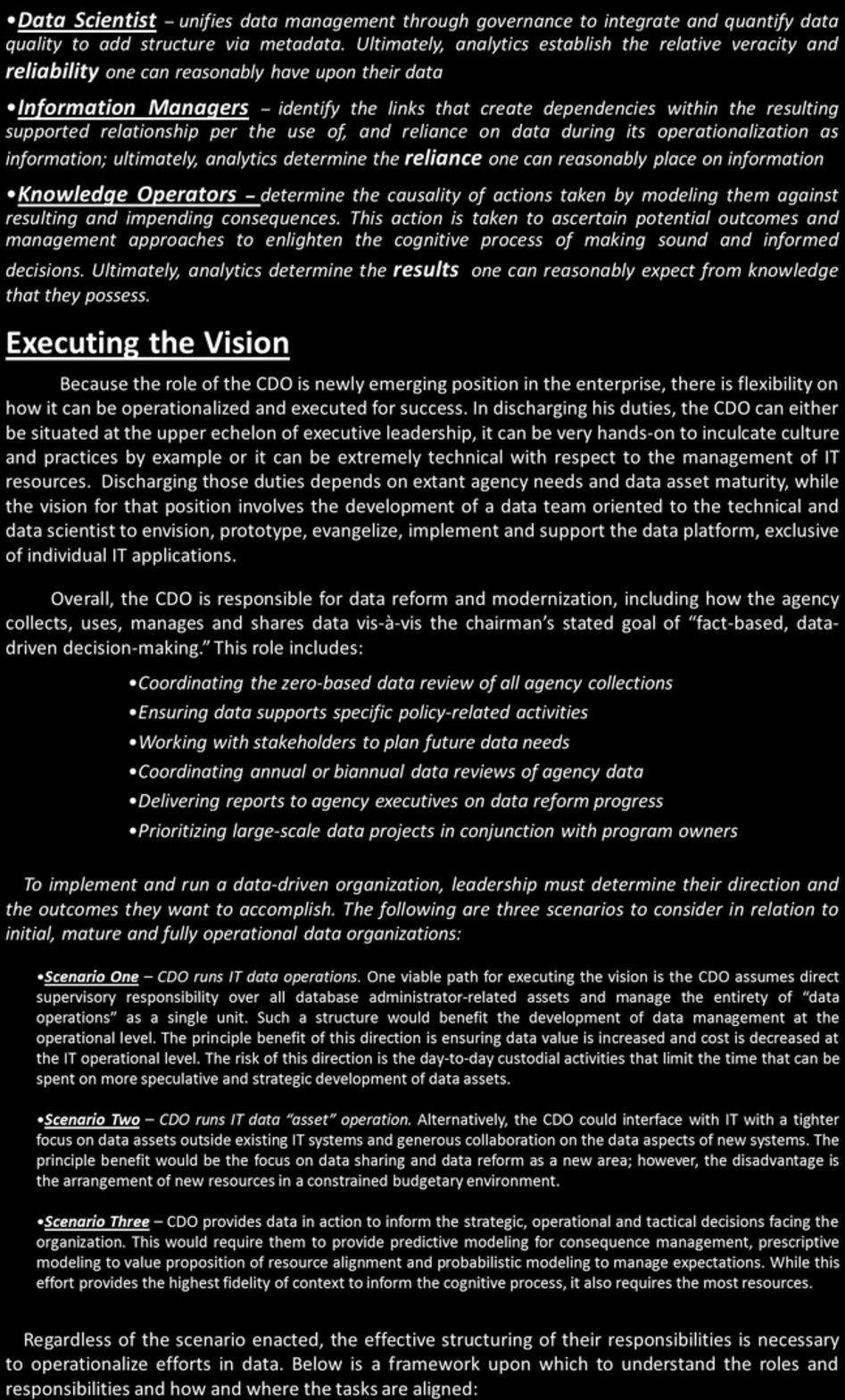 •Data Scientist – unifies data management through governance to integrate and quantify data quality to add structure via metadata. Ultimately, analytics establish the relative veracity and reliability one can reasonably have upon their data

•Information Managers – identify the links that create dependencies within the resulting supported relationship per the use of, and reliance on data during its operationalization as information; ultimately, analytics determine the reliance one can reasonably place on information

•Knowledge Operators – determine the causality of actions taken by modeling them against resulting and impending consequences. This action is taken to ascertain potential outcomes and management approaches to enlighten the cognitive process of making sound and informed decisions. Ultimately, analytics determine the results one can reasonably expect from knowledge that they possess.

Executing the Vision

Because the role of the CDO is newly emerging position in the enterprise, there is flexibility on how it can be operationalized and executed for success. In discharging his duties, the CDO can either be situated at the upper echelon of executive leadership, it can be very hands-on to inculcate culture and practices by example or it can be extremely technical with respect to the management of IT resources. Discharging those duties depends on extant agency needs and data asset maturity, while the vision for that position involves the development of a data team oriented to the technical and data scientist to envision, prototype, evangelize, implement and support the data platform, exclusive of individual IT applications.

Overall, the CDO is responsible for data reform and modernization, including how the agency collects, uses, manages and shares data vis-à-vis the chairman's stated goal of "fact-based, data-driven decision-making." This role includes:

•Coordinating the zero-based data review of all agency collections
•Ensuring data supports specific policy-related activities
•Working with stakeholders to plan future data needs
•Coordinating annual or biannual data reviews of agency data
•Delivering reports to agency executives on data reform progress
•Prioritizing large-scale data projects in conjunction with program owners

To implement and run a data-driven organization, leadership must determine their direction and the outcomes they want to accomplish. The following are three scenarios to consider in relation to initial, mature and fully operational data organizations:

•Scenario One – CDO runs IT data operations. One viable path for executing the vision is the CDO assumes direct supervisory responsibility over all database administrator-related assets and manage the entirety of "data operations" as a single unit. Such a structure would benefit the development of data management at the operational level. The principle benefit of this direction is ensuring data value is increased and cost is decreased at the IT operational level. The risk of this direction is the day-to-day custodial activities that limit the time that can be spent on more speculative and strategic development of data assets.

•Scenario Two – CDO runs IT data "asset" operation. Alternatively, the CDO could interface with IT with a tighter focus on data assets outside existing IT systems and generous collaboration on the data aspects of new systems. The principle benefit would be the focus on data sharing and data reform as a new area; however, the disadvantage is the arrangement of new resources in a constrained budgetary environment.

•Scenario Three – CDO provides data in action to inform the strategic, operational and tactical decisions facing the organization. This would require them to provide predictive modeling for consequence management, prescriptive modeling to value proposition of resource alignment and probabilistic modeling to manage expectations. While this effort provides the highest fidelity of context to inform the cognitive process, it also requires the most resources.

Regardless of the scenario enacted, the effective structuring of their responsibilities is necessary to operationalize efforts in data. Below is a framework upon which to understand the roles and responsibilities and how and where the tasks are aligned: